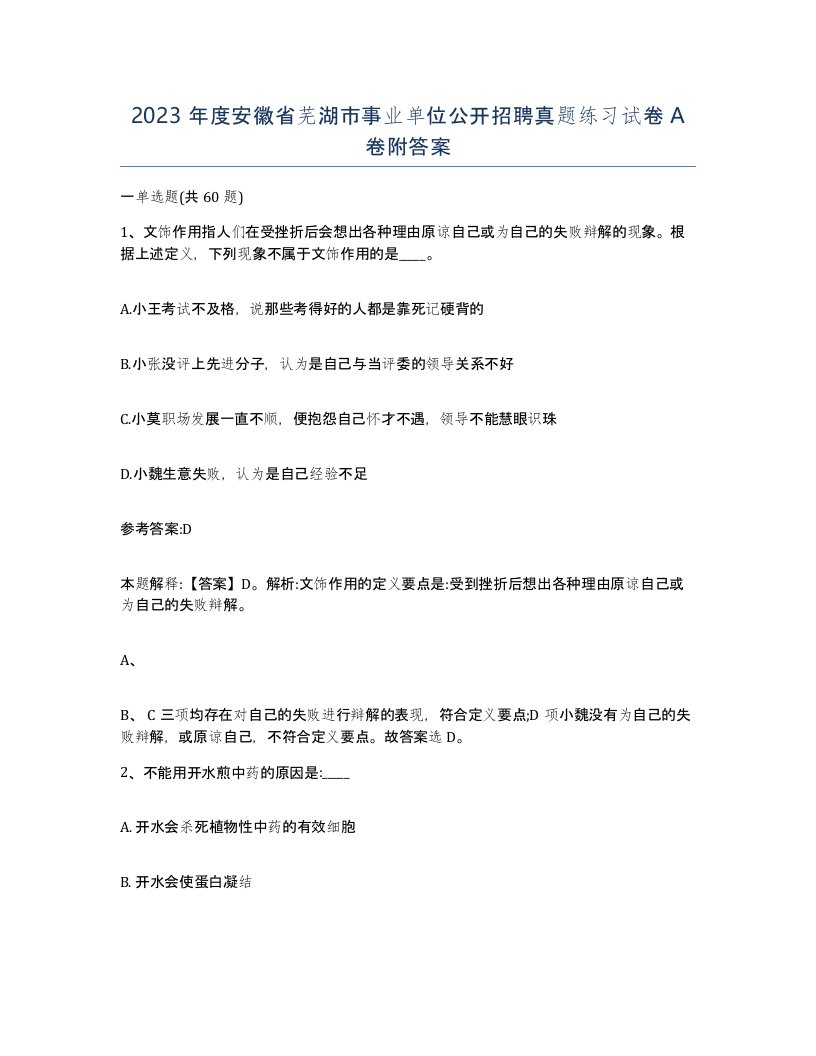 2023 年度安徽省芜湖市事业单位公开招聘真题练习试卷 A 卷附答案

一单选题(共 60 题)

1、文饰作用指人们在受挫折后会想出各种理由原谅自己或为自己的失败辩解的现象。根据上述定义，下列现象不属于文饰作用的是____。

A.小王考试不及格，说那些考得好的人都是靠死记硬背的

B.小张没评上先进分子，认为是自己与当评委的领导关系不好

C.小莫职场发展一直不顺，便抱怨自己怀才不遇，领导不能慧眼识珠

D.小魏生意失败，认为是自己经验不足

参考答案:D

本题解释:【答案】D。解析:文饰作用的定义要点是:受到挫折后想出各种理由原谅自己或为自己的失败辩解。

A、

B、 C 三项均存在对自己的失败进行辩解的表现，符合定义要点;D 项小魏没有为自己的失败辩解，或原谅自己，不符合定义要点。故答案选 D。

2、不能用开水煎中药的原因是:____

A. 开水会杀死植物性中药的有效细胞

B. 开水会使蛋白凝结